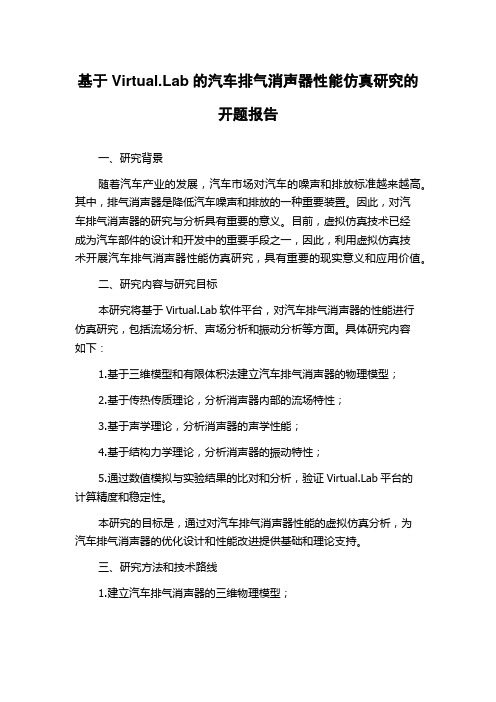 基于 Virtual.Lab 的汽车排气消声器性能仿真研究的开题报告

一、研究背景

随着汽车产业的发展，汽车市场对汽车的噪声和排放标准越来越高。其中，排气消声器是降低汽车噪声和排放的一种重要装置。因此，对汽车排气消声器的研究与分析具有重要的意义。目前，虚拟仿真技术已经成为汽车部件的设计和开发中的重要手段之一，因此，利用虚拟仿真技术开展汽车排气消声器性能仿真研究，具有重要的现实意义和应用价值。

二、研究内容与研究目标

本研究将基于 Virtual.Lab 软件平台，对汽车排气消声器的性能进行仿真研究，包括流场分析、声场分析和振动分析等方面。具体研究内容如下：

1.基于三维模型和有限体积法建立汽车排气消声器的物理模型；

2.基于传热传质理论，分析消声器内部的流场特性；

3.基于声学理论，分析消声器的声学性能；

4.基于结构力学理论，分析消声器的振动特性；

5.通过数值模拟与实验结果的比对和分析，验证 Virtual.Lab 平台的计算精度和稳定性。

本研究的目标是，通过对汽车排气消声器性能的虚拟仿真分析，为汽车排气消声器的优化设计和性能改进提供基础和理论支持。

三、研究方法和技术路线

1.建立汽车排气消声器的三维物理模型；